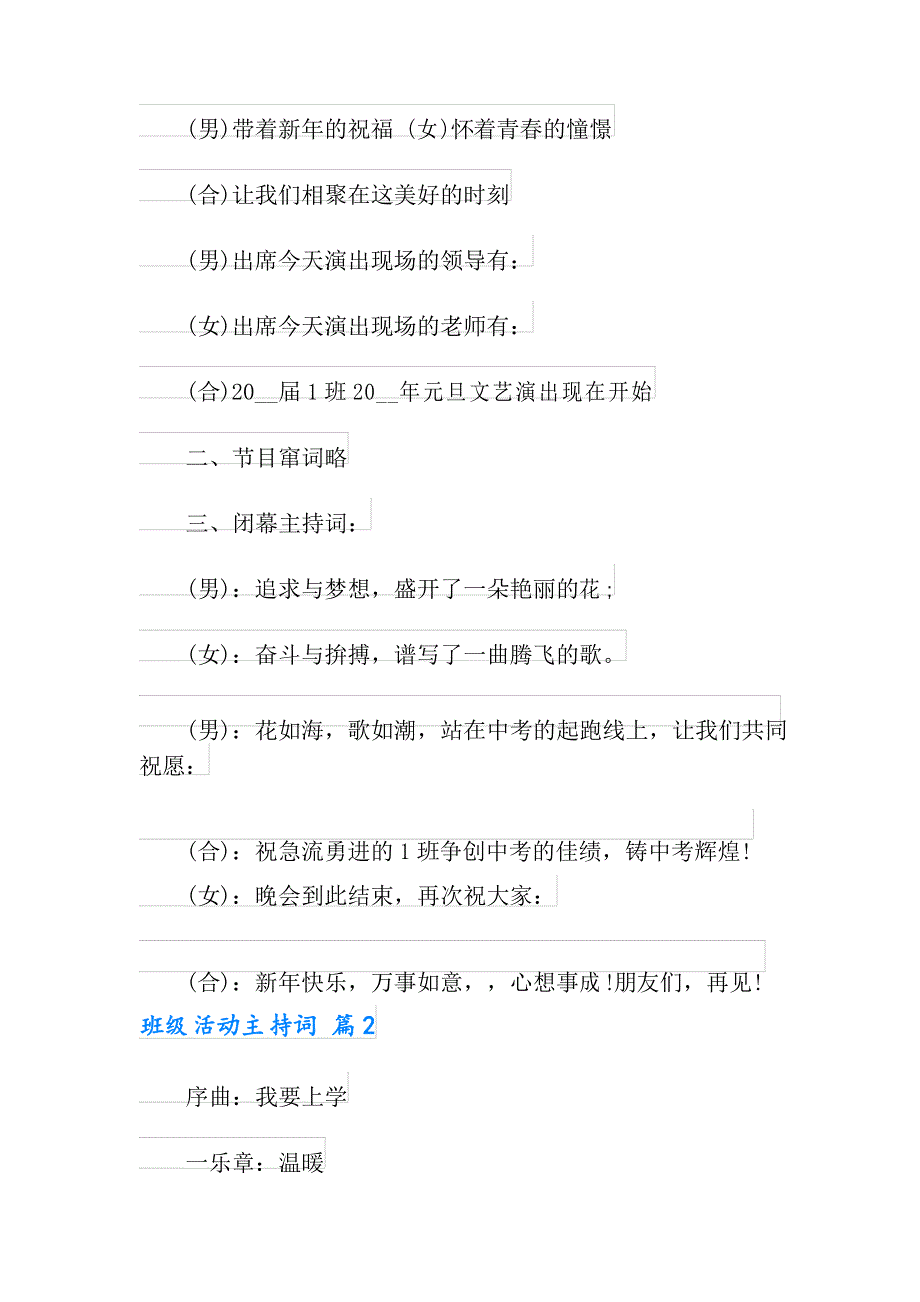 (男)带着新年的祝福 (女)怀着青春的憧憬

(合)让我们相聚在这美好的时刻

(男)出席今天演出现场的领导有：

(女)出席今天演出现场的老师有：

(合)20__届1班20__年元旦文艺演出现在开始

二、节目窜词略

三、闭幕主持词：

(男)：追求与梦想，盛开了一朵艳丽的花；

(女)：奋斗与拚搏，谱写了一曲腾飞的歌。

(男)：花如海，歌如潮，站在中考的起跑线上，让我们共同祝愿：

(合)：祝急流勇进的1班争创中考的佳绩，铸中考辉煌!

(女)：晚会到此结束，再次祝大家：

(合)：新年快乐，万事如意，，心想事成!朋友们，再见!

班级活动主持词 篇2

序曲：我要上学

一乐章：温暖